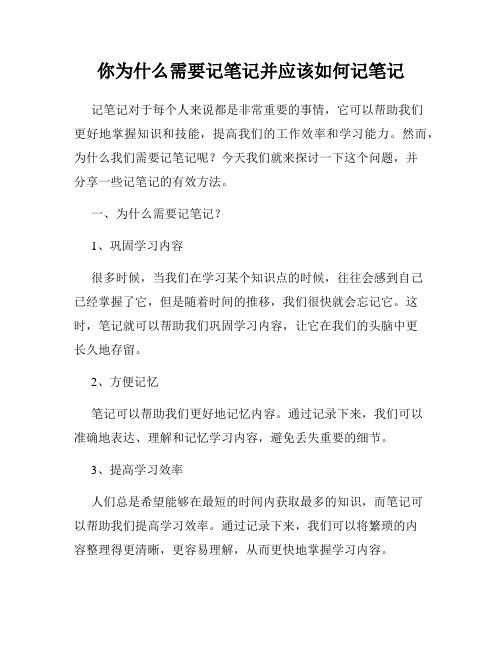 你为什么需要记笔记并应该如何记笔记

记笔记对于每个人来说都是非常重要的事情，它可以帮助我们更好地掌握知识和技能，提高我们的工作效率和学习能力。然而，为什么我们需要记笔记呢？今天我们就来探讨一下这个问题，并分享一些记笔记的有效方法。

一、为什么需要记笔记？

1、巩固学习内容

很多时候，当我们在学习某个知识点的时候，往往会感到自己已经掌握了它，但是随着时间的推移，我们很快就会忘记它。这时，笔记就可以帮助我们巩固学习内容，让它在我们的头脑中更长久地存留。

2、方便记忆

笔记可以帮助我们更好地记忆内容。通过记录下来，我们可以准确地表达、理解和记忆学习内容，避免丢失重要的细节。

3、提高学习效率

人们总是希望能够在最短的时间内获取最多的知识，而笔记可以帮助我们提高学习效率。通过记录下来，我们可以将繁琐的内容整理得更清晰，更容易理解，从而更快地掌握学习内容。